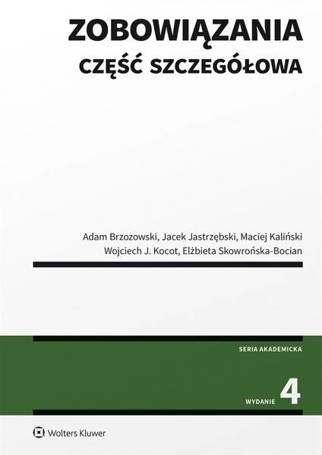 ZOBOWIĄZANIA
CZĘŚĆ SZCZEGÓŁOWA

Adam Brzozowski, Jacek Jastrzębski, Maciej Kaliński
Wojciech J. Kocot, Elżbieta Skowrońska-Bocian

SERIA AKADEMICKA

WYDANIE 4

Wolters Kluwer